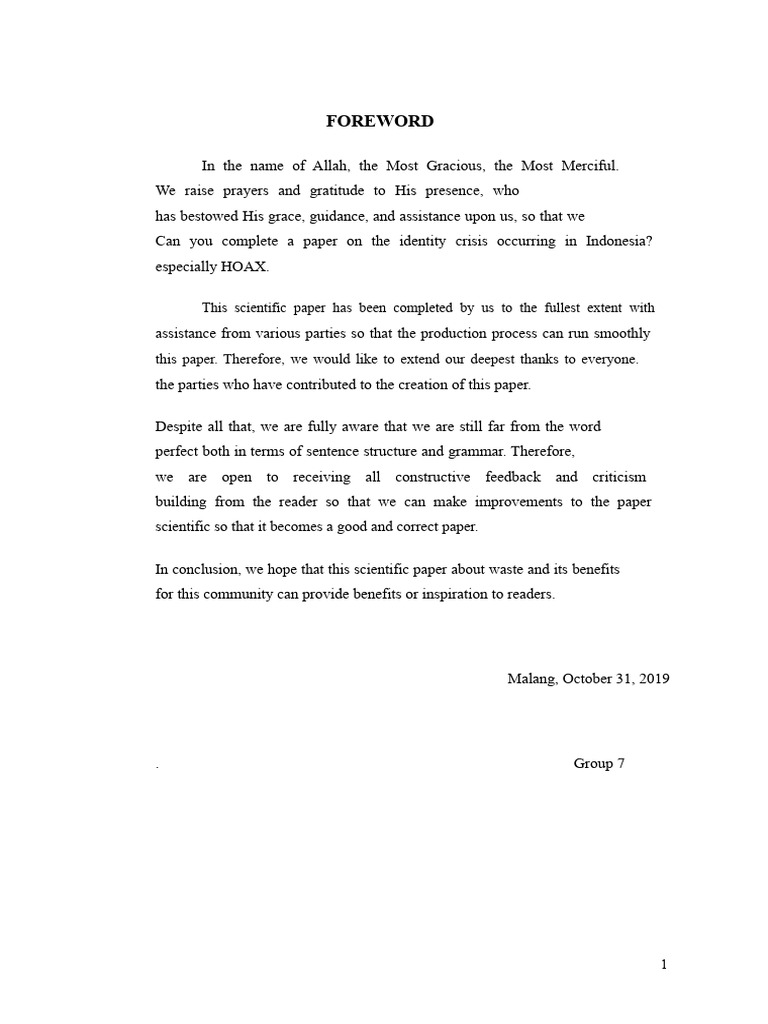 FOREWORD

In the name of Allah, the Most Gracious, the Most Merciful. We raise prayers and gratitude to His presence, who has bestowed His grace, guidance, and assistance upon us, so that we Can you complete a paper on the identity crisis occurring in Indonesia? especially HOAX.

This scientific paper has been completed by us to the fullest extent with assistance from various parties so that the production process can run smoothly this paper. Therefore, we would like to extend our deepest thanks to everyone. the parties who have contributed to the creation of this paper.

Despite all that, we are fully aware that we are still far from the word perfect both in terms of sentence structure and grammar. Therefore, we are open to receiving all constructive feedback and criticism building from the reader so that we can make improvements to the paper scientific so that it becomes a good and correct paper.

In conclusion, we hope that this scientific paper about waste and its benefits for this community can provide benefits or inspiration to readers.

Malang, October 31, 2019

. Group 7

1